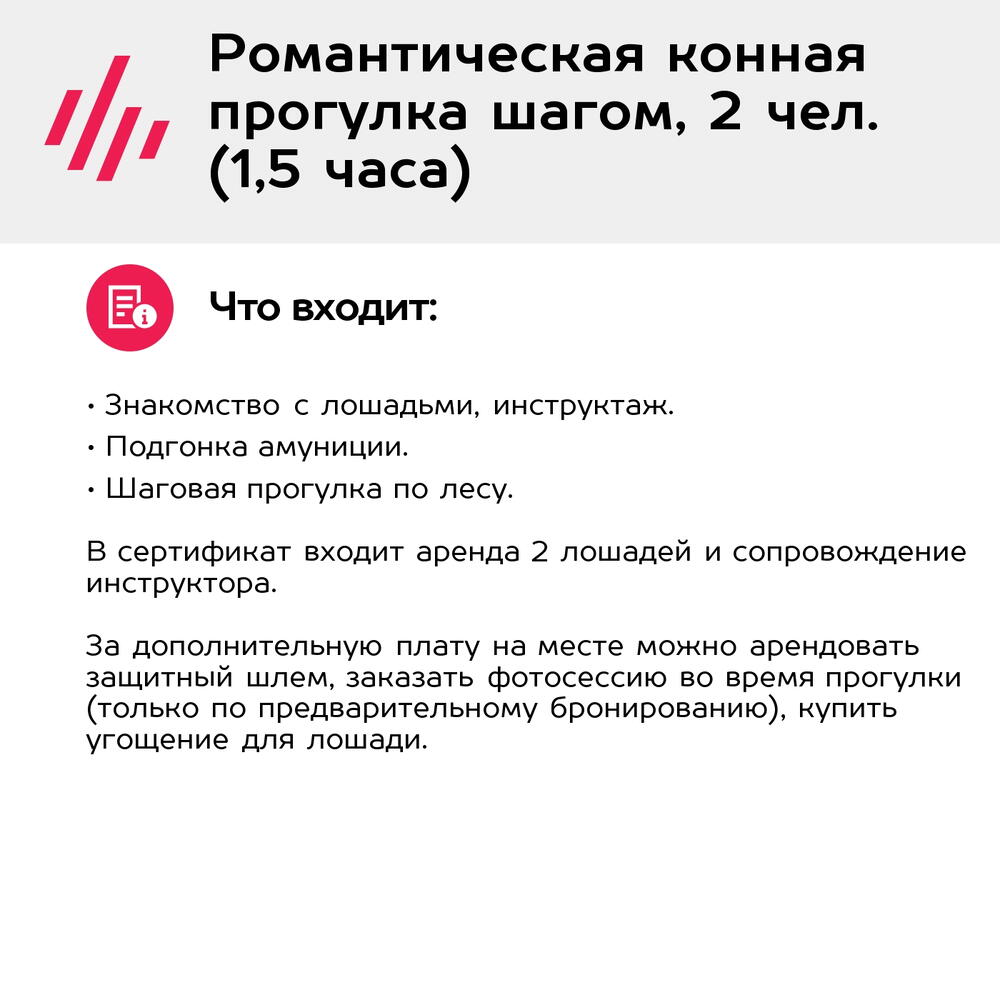 Романтическая конная прогулка шагом, 2 чел. (1,5 часа)

Что входит:

• Знакомство с лошадьми, инструктаж.
• Подгонка амуниции.
• Шаговая прогулка по лесу.

В сертификат входит аренда 2 лошадей и сопровождение инструктора.

За дополнительную плату на месте можно арендовать защитный шлем, заказать фотосессию во время прогулки (только по предварительному бронированию), купить угощение для лошади.